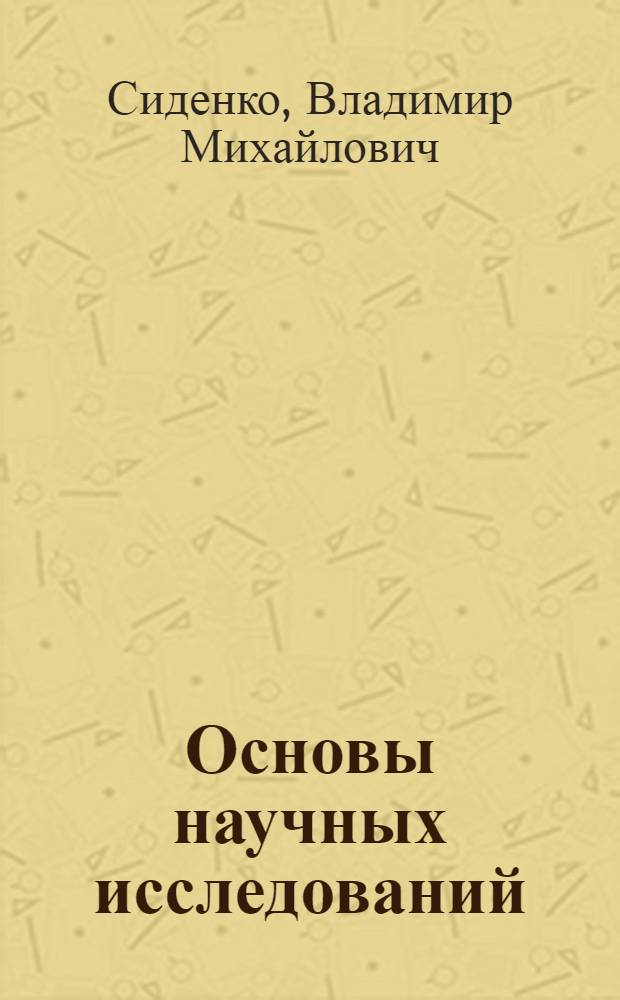 Сиденко, Владимир Михайлович

Основы научных исследований